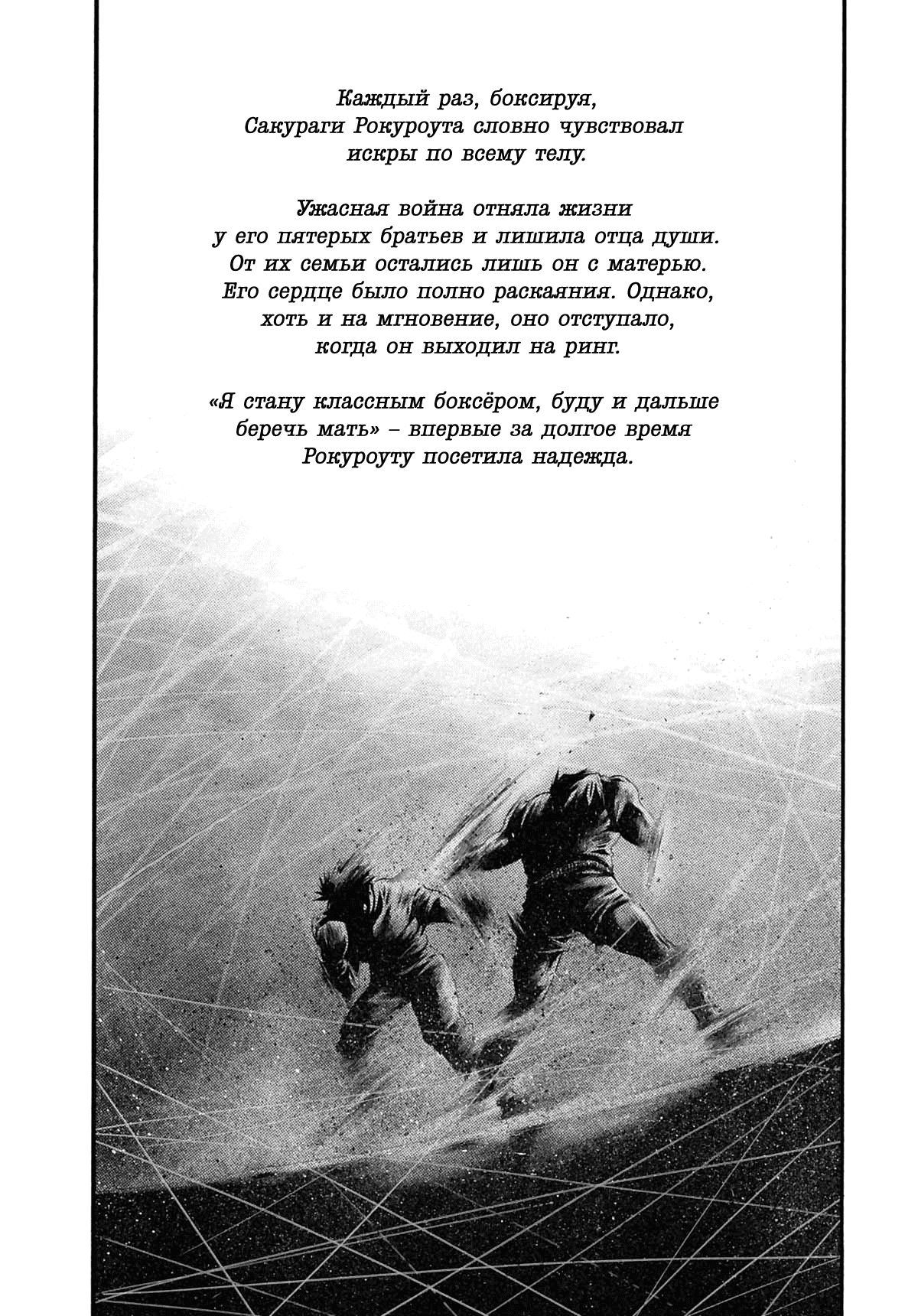 Каждый раз, боксируя, Сакураги Рокуроута словно чувствовал искры по всему телу.

Ужасная война отняла жизни у его пятерых братьев и лишила отца души. От их семьи остались лишь он с матерью. Его сердце было полно раскаяния. Однако, хоть и на мгновение, оно отступало, когда он выходил на ринг.

«Я стану классным боксёром, буду и дальше беречь мать» – впервые за долгое время Рокуроуту посетила надежда.